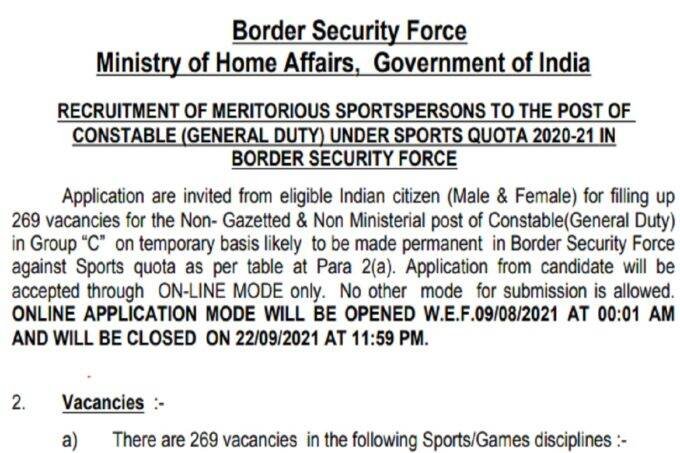 Border Security Force
Ministry of Home Affairs, Government of India

RECRUITMENT OF MERITORIOUS SPORTSPERSONS TO THE POST OF CONSTABLE (GENERAL DUTY) UNDER SPORTS QUOTA 2020-21 IN BORDER SECURITY FORCE

Application are invited from eligible Indian citizen (Male & Female) for filling up 269 vacancies for the Non- Gazetted & Non Ministerial post of Constable(General Duty) in Group "C" on temporary basis likely to be made permanent in Border Security Force against Sports quota as per table at Para 2(a). Application from candidate will be accepted through ON-LINE MODE only. No other mode for submission is allowed. ONLINE APPLICATION MODE WILL BE OPENED W.E.F.09/08/2021 AT 00:01 AM AND WILL BE CLOSED ON 22/09/2021 AT 11:59 PM.

2. Vacancies :-

a) There are 269 vacancies in the following Sports/Games disciplines :-